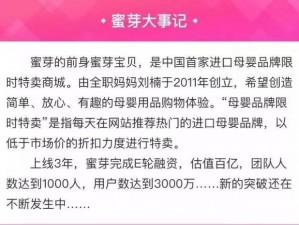 • 蜜芽大事记 •

蜜芽的前身蜜芽宝贝，是中国首家进口母婴品牌限时特卖商城。由全职妈妈刘楠于2011年创立，希望创造简单、放心、有趣的母婴用品购物体验。“母婴品牌限时特卖”是指每天在网站推荐热门的进口母婴品牌，以低于市场价的折扣力度进行特卖。

上线3年，蜜芽完成E轮融资，估值百亿，团队人数达到1000人，用户数达到3000万……新的突破还在不断发生中……